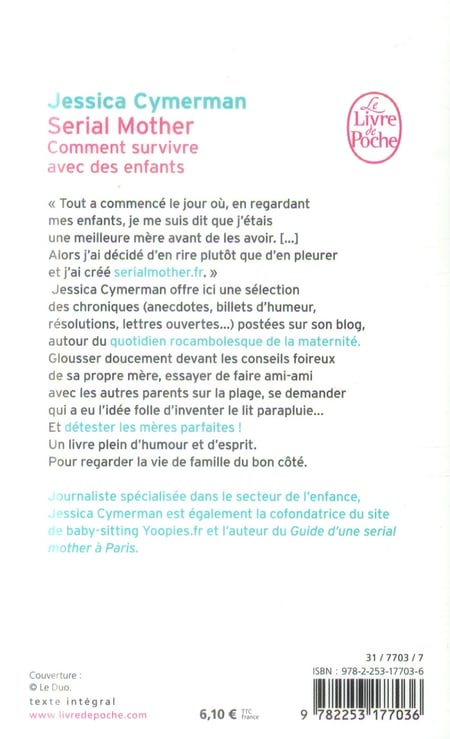 Jessica Cymerman
Serial Mother
Comment survivre avec des enfants

Le Livre de Poche

« Tout a commencé le jour où, en regardant mes enfants, je me suis dit que j'étais une meilleure mère avant de les avoir. [...] Alors j'ai décidé d'en rire plutôt que d'en pleurer et j'ai créé serialmother.fr. »
Jessica Cymerman offre ici une sélection des chroniques (anecdotes, billets d'humeur, résolutions, lettres ouvertes...) postées sur son blog, autour du quotidien rocambolesque de la maternité.
Glousser doucement devant les conseils foireux de sa propre mère, essayer de faire ami-ami avec les autres parents sur la plage, se demander qui a eu l'idée folle d'inventer le lit parapluie...
Et détester les mères parfaites !
Un livre plein d'humour et d'esprit.
Pour regarder la vie de famille du bon côté.

Journaliste spécialisée dans le secteur de l'enfance, Jessica Cymerman est également la cofondatrice du site de baby-sitting Yoopies.fr et l'auteur du Guide d'une serial mother à Paris.

Couverture :
© Le Duo.
texte intégral
www.livredepoche.com

6,10 € TTC France

31 / 7703 / 7
ISBN : 978-2-253-17703-6
9 782253 177036